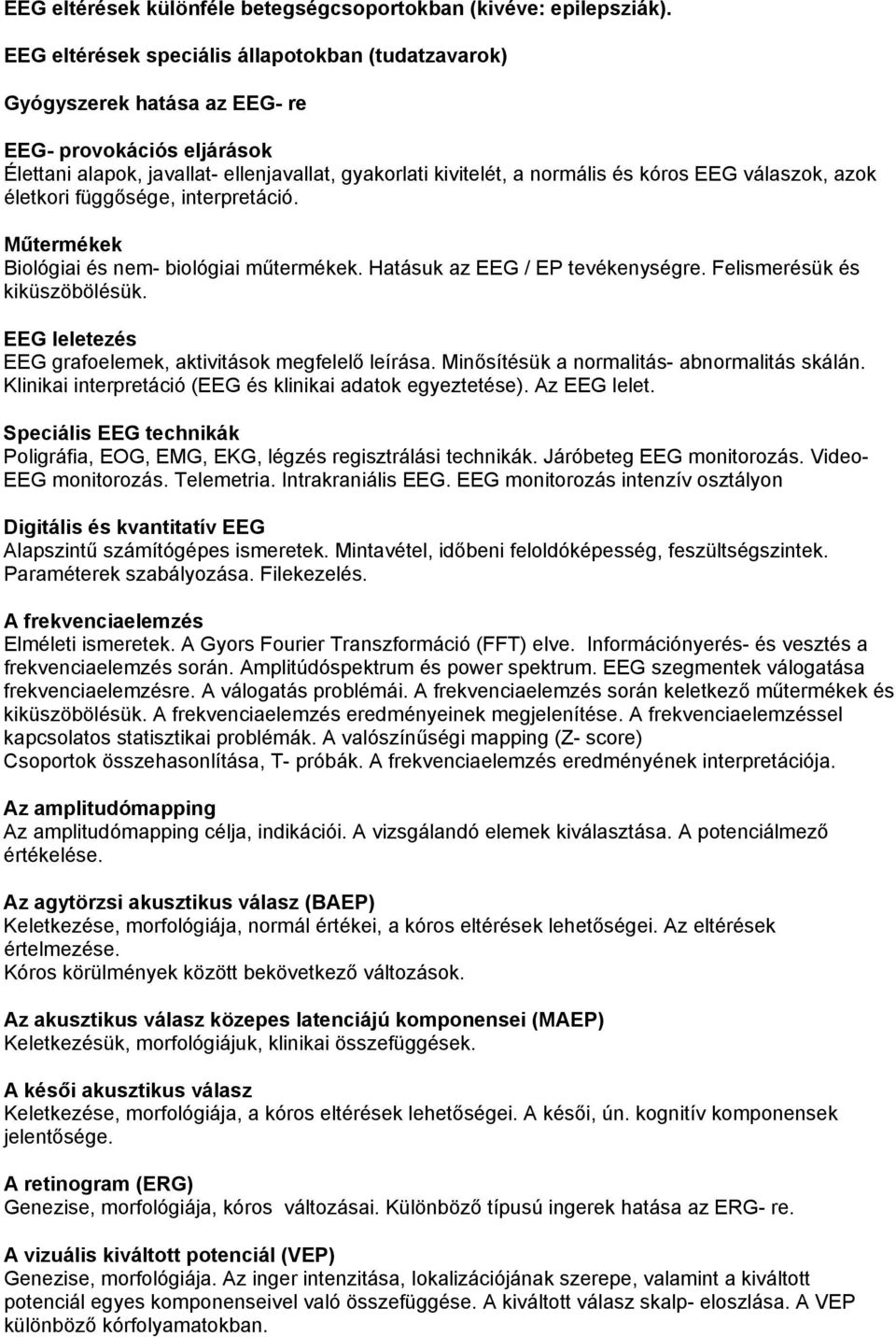 EEG eltérések különféle betegségcsoportokban (kivéve: epilepsziák).

EEG eltérések speciális állapotokban (tudatzavarok)

Gyógyszerek hatása az EEG- re

EEG- provokációs eljárások
Élettani alapok, javallat- ellenjavallat, gyakorlati kivitelét, a normális és kóros EEG válaszok, azok életkori függősége, interpretáció.

Műtermékek
Biológiai és nem- biológiai műtermékek. Hatásuk az EEG / EP tevékenységre. Felismerésük és kiküszöbölésük.

EEG leletezés
EEG grafoelemek, aktivitások megfelelő leírása. Minősítésük a normalitás- abnormalitás skálán. Klinikai interpretáció (EEG és klinikai adatok egyeztetése). Az EEG lelet.

Speciális EEG technikák
Poligráfia, EOG, EMG, EKG, légzés regisztrálási technikák. Járóbeteg EEG monitorozás. Video-EEG monitorozás. Telemetria. Intrakraniális EEG. EEG monitorozás intenzív osztályon

Digitális és kvantitatív EEG
Alapszintű számítógépes ismeretek. Mintavétel, időbeni feloldóképesség, feszültségszintek. Paraméterek szabályozása. Filekezelés.

A frekvenciaelemzés
Elméleti ismeretek. A Gyors Fourier Transzformáció (FFT) elve. Információnyerés- és vesztés a frekvenciaelemzés során. Amplitúdóspektrum és power spektrum. EEG szegmentek válogatása frekvenciaelemzésre. A válogatás problémái. A frekvenciaelemzés során keletkező műtermékek és kiküszöbölésük. A frekvenciaelemzés eredményeinek megjelenítése. A frekvenciaelemzéssel kapcsolatos statisztikai problémák. A valószínűségi mapping (Z- score)
Csoportok összehasonlítása, T- próbák. A frekvenciaelemzés eredményének interpretációja.

Az amplitudómapping
Az amplitudómapping célja, indikációi. A vizsgálandó elemek kiválasztása. A potenciálmező értékelése.

Az agytörzsi akusztikus válasz (BAEP)
Keletkezése, morfológiája, normál értékei, a kóros eltérések lehetőségei. Az eltérések értelmezése.
Kóros körülmények között bekövetkező változások.

Az akusztikus válasz közepes latenciájú komponensei (MAEP)
Keletkezésük, morfológiájuk, klinikai összefüggések.

A késői akusztikus válasz
Keletkezése, morfológiája, a kóros eltérések lehetőségei. A késői, ún. kognitív komponensek jelentősége.

A retinogram (ERG)
Genezise, morfológiája, kóros változásai. Különböző típusú ingerek hatása az ERG- re.

A vizuális kiváltott potenciál (VEP)
Genezise, morfológiája. Az inger intenzitása, lokalizációjának szerepe, valamint a kiváltott potenciál egyes komponenseivel való összefüggése. A kiváltott válasz skalp- eloszlása. A VEP különböző kórfolyamatokban.